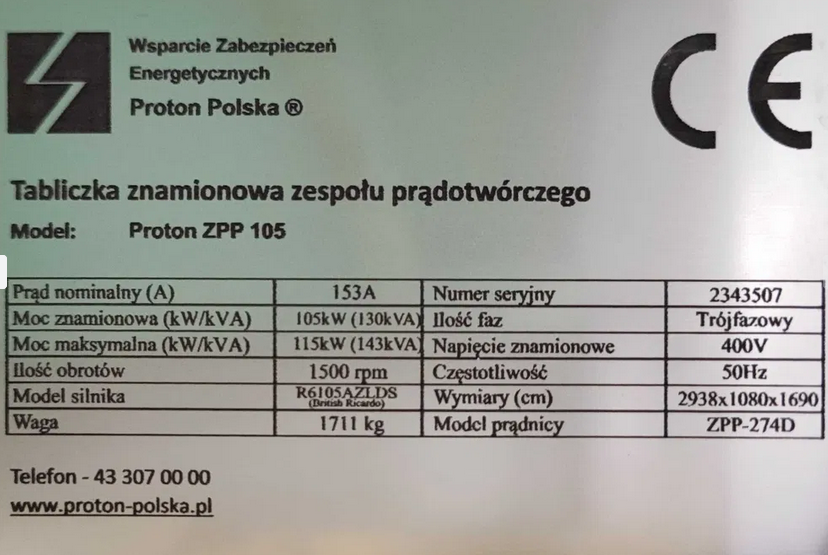 Wsparcie Zabezpieczeń
Energetycznych
Proton Polska ®

CE

Tabliczka znamionowa zespołu prądotwórczego

Model: Proton ZPP 105

| Prąd nominalny (A) | 153A | Numer seryjny | 2343507 |
|---|---|---|---|
| Moc znamionowa (kW/kVA) | 105kW (130kVA) | Ilość faz | Trójfazowy |
| Moc maksymalna (kW/kVA) | 115kW (143kVA) | Napięcie znamionowe | 400V |
| Ilość obrotów | 1500 rpm | Częstotliwość | 50Hz |
| Model silnika | R6105AZLDS (British Ricardo) | Wymiary (cm) | 2938x1080x1690 |
| Waga | 1711 kg | Model prądnicy | ZPP-274D |

Telefon - 43 307 00 00
www.proton-polska.pl